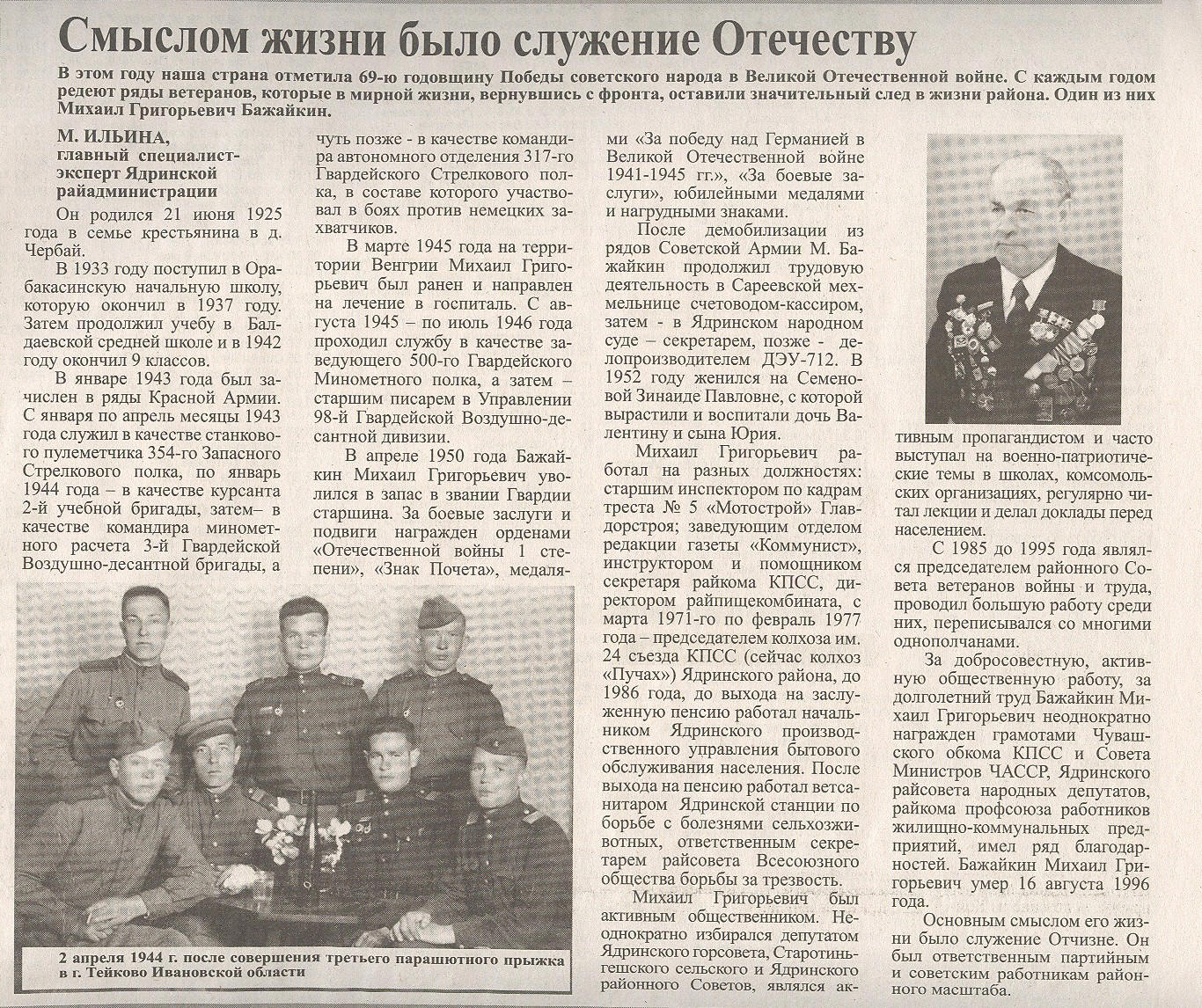 Смыслом жизни было служение Отечеству

В этом году наша страна отметила 69-ю годовщину Победы советского народа в Великой Отечественной войне. С каждым годом редеют ряды ветеранов, которые в мирной жизни, вернувшись с фронта, оставили значительный след в жизни района. Один из них Михаил Григорьевич Бажайкин.

М. ИЛЬИНА,
главный специалист-эксперт Ядринской райадминистрации

Он родился 21 июня 1925 года в семье крестьянина в д. Чербай.

В 1933 году поступил в Орабакасинскую начальную школу, которую окончил в 1937 году. Затем продолжил учебу в Балдаевской средней школе и в 1942 году окончил 9 классов.

В январе 1943 года был зачислен в ряды Красной Армии. С января по апрель месяцы 1943 года служил в качестве станкового пулеметчика 354-го Запасного Стрелкового полка, по январь 1944 года – в качестве курсанта 2-й учебной бригады, затем– в качестве командира минометного расчета 3-й Гвардейской Воздушно-десантной бригады, а чуть позже - в качестве командира автономного отделения 317-го Гвардейского Стрелкового полка, в составе которого участвовал в боях против немецких захватчиков.

В марте 1945 года на территории Венгрии Михаил Григорьевич был ранен и направлен на лечение в госпиталь. С августа 1945 – по июль 1946 года проходил службу в качестве заведующего 500-го Гвардейского Минометного полка, а затем – старшим писарем в Управлении 98-й Гвардейской Воздушно-десантной дивизии.

В апреле 1950 года Бажайкин Михаил Григорьевич уволился в запас в звании Гвардии старшина. За боевые заслуги и подвиги награжден орденами «Отечественной войны 1 степени», «Знак Почета», медалями «За победу над Германией в Великой Отечественной войне 1941-1945 гг.», «За боевые заслуги», юбилейными медалями и нагрудными знаками.

После демобилизации из рядов Советской Армии М. Бажайкин продолжил трудовую деятельность в Сареевской мехмельнице счетоводом-кассиром, затем - в Ядринском народном суде – секретарем, позже - делопроизводителем ДЭУ-712. В 1952 году женился на Семеновой Зинаиде Павловне, с которой вырастили и воспитали дочь Валентину и сына Юрия.

Михаил Григорьевич работал на разных должностях: старшим инспектором по кадрам треста № 5 «Мотострой» Главдорстроя; заведующим отделом редакции газеты «Коммунист», инструктором и помощником секретаря райкома КПСС, директором райпищекомбината, с марта 1971-го по февраль 1977 года – председателем колхоза им. 24 съезда КПСС (сейчас колхоз «Пучах») Ядринского района, до 1986 года, до выхода на заслуженную пенсию работал начальником Ядринского производственного управления бытового обслуживания населения. После выхода на пенсию работал ветсанитаром Ядринской станции по борьбе с болезнями сельхозживотных, ответственным секретарем райсовета Всесоюзного общества борьбы за трезвость.

Михаил Григорьевич был активным общественником. Неоднократно избирался депутатом Ядринского горсовета, Старотиньгешского сельского и Ядринского районного Советов, являлся активным пропагандистом и часто выступал на военно-патриотические темы в школах, комсомольских организациях, регулярно читал лекции и делал доклады перед населением.

С 1985 до 1995 года являлся председателем районного Совета ветеранов войны и труда, проводил большую работу среди них, переписывался со многими однополчанами.

За добросовестную, активную общественную работу, за долголетний труд Бажайкин Михаил Григорьевич неоднократно награжден грамотами Чувашского обкома КПСС и Совета Министров ЧАССР, Ядринского райсовета народных депутатов, райкома профсоюза работников жилищно-коммунальных предприятий, имел ряд благодарностей. Бажайкин Михаил Григорьевич умер 16 августа 1996 года.

Основным смыслом его жизни было служение Отчизне. Он был ответственным партийным и советским работникам районного масштаба.

2 апреля 1944 г. после совершения третьего парашютного прыжка в г. Тейково Ивановской области